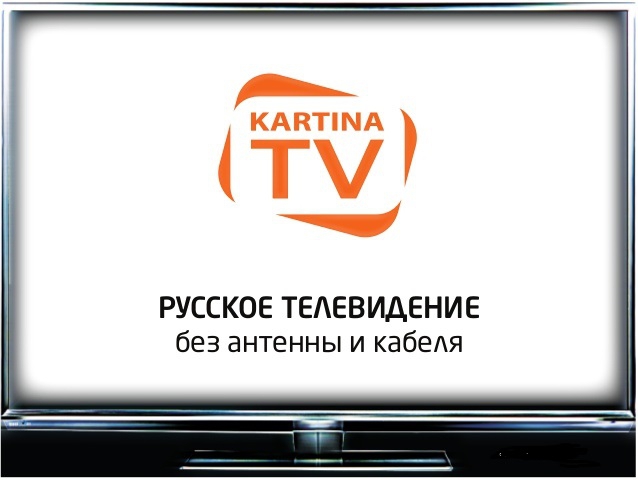 KARTINA
TV

РУССКОЕ ТЕЛЕВИДЕНИЕ
без антенны и кабеля